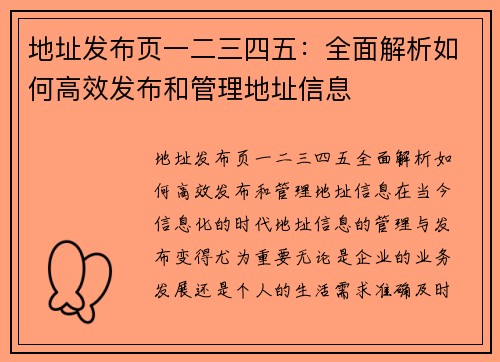 地址发布页一二三四五：全面解析如何高效发布和管理地址信息

地址发布页一二三四五全面解析如何高效发布和管理地址信息在当今信息化的时代地址信息的管理与发布变得尤为重要无论是企业的业务发展还是个人的生活需求准确及时